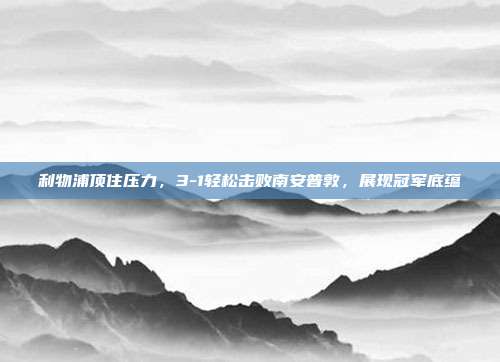 利物浦顶住压力，3-1轻松击败南安普敦，展现冠军底蕴